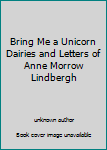 Bring Me a Unicorn Dairies and Letters of Anne Morrow Lindbergh

unknown author

Book cover image unavailable